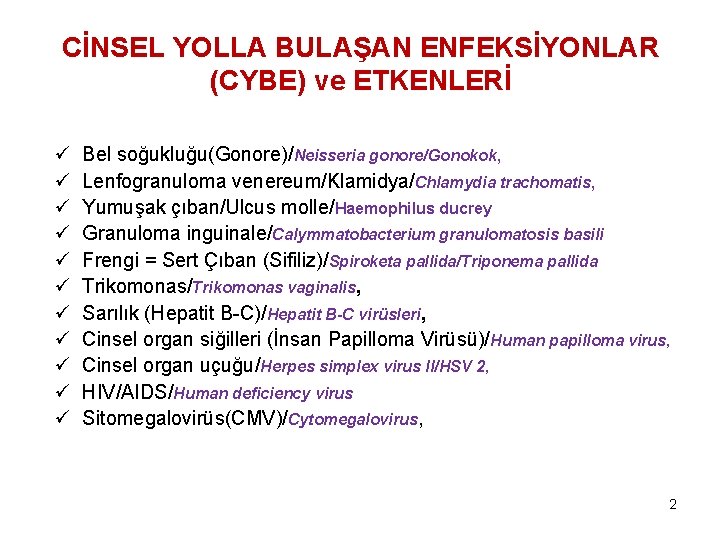 CİNSEL YOLLA BULAŞAN ENFEKSİYONLAR (CYBE) ve ETKENLERİ

✓ Bel soğukluğu(Gonore)/Neisseria gonore/Gonokok,
✓ Lenfogranuloma venereum/Klamidya/Chlamydia trachomatis,
✓ Yumuşak çıban/Ulcus molle/Haemophilus ducrey
✓ Granuloma inguinale/Calymmatobacterium granulomatosis basili
✓ Frengi = Sert Çıban (Sifiliz)/Spiroketa pallida/Triponema pallida
✓ Trikomonas/Trikomonas vaginalis,
✓ Sarılık (Hepatit B-C)/Hepatit B-C virüsleri,
✓ Cinsel organ siğilleri (İnsan Papilloma Virüsü)/Human papilloma virus,
✓ Cinsel organ uçuğu/Herpes simplex virus II/HSV 2,
✓ HIV/AIDS/Human deficiency virus
✓ Sitomegalovirüs(CMV)/Cytomegalovirus,

2